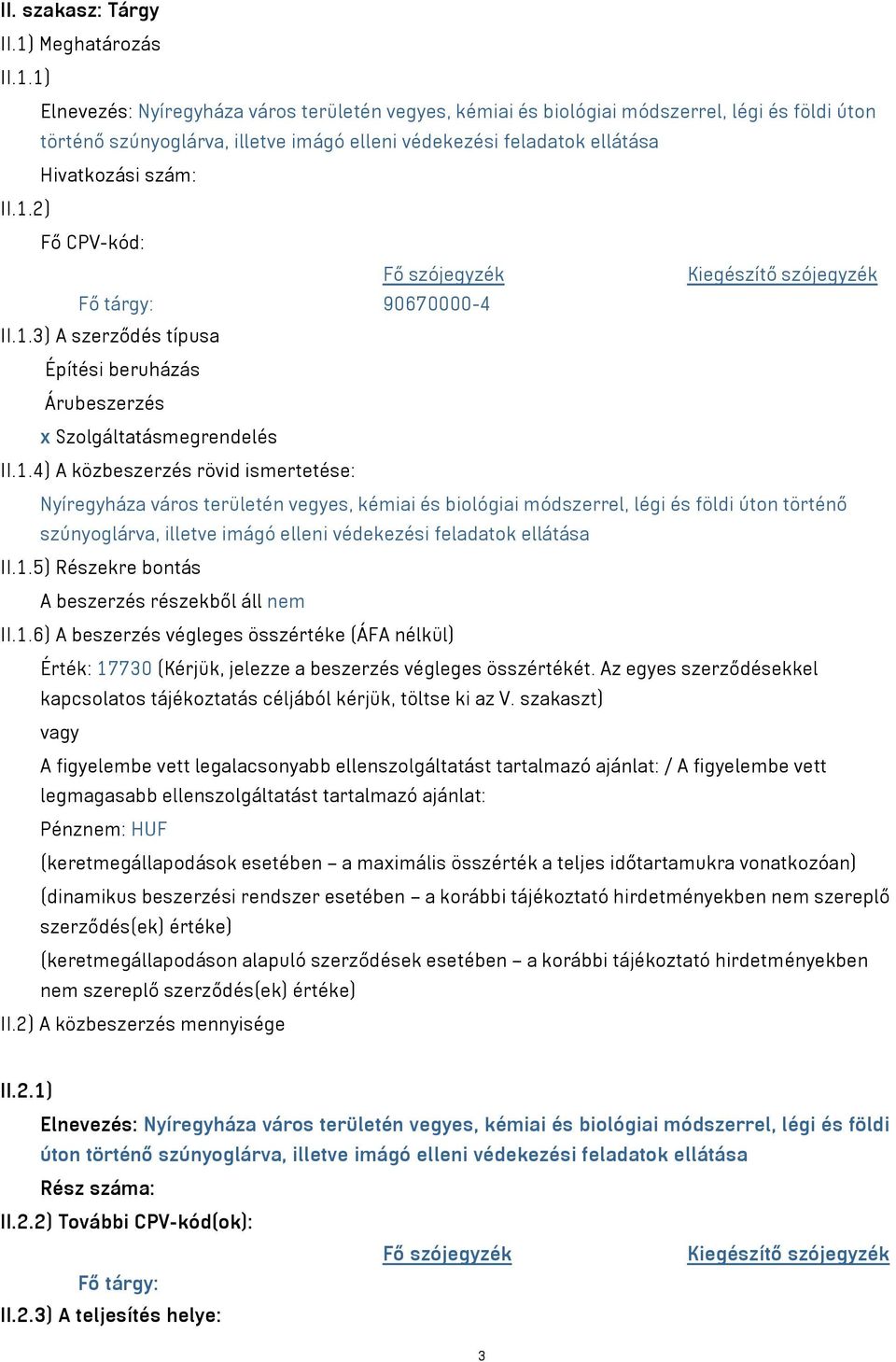 II. szakasz: Tárgy

II.1) Meghatározás

II.1.1)

Elnevezés: Nyíregyháza város területén vegyes, kémiai és biológiai módszerrel, légi és földi úton történő szúnyoglárva, illetve imágó elleni védekezési feladatok ellátása

Hivatkozási szám:

II.1.2)

Fő CPV-kód:

| | Fő szójegyzék | Kiegészítő szójegyzék |
|---|---|---|
| Fő tárgy: | 90670000-4 | |

II.1.3) A szerződés típusa

Építési beruházás

Árubeszerzés

x Szolgáltatásmegrendelés

II.1.4) A közbeszerzés rövid ismertetése:

Nyíregyháza város területén vegyes, kémiai és biológiai módszerrel, légi és földi úton történő szúnyoglárva, illetve imágó elleni védekezési feladatok ellátása

II.1.5) Részekre bontás

A beszerzés részekből áll nem

II.1.6) A beszerzés végleges összértéke (ÁFA nélkül)

Érték: 17730 (Kérjük, jelezze a beszerzés végleges összértékét. Az egyes szerződésekkel kapcsolatos tájékoztatás céljából kérjük, töltse ki az V. szakaszt)

vagy

A figyelembe vett legalacsonyabb ellenszolgáltatást tartalmazó ajánlat: / A figyelembe vett legmagasabb ellenszolgáltatást tartalmazó ajánlat:

Pénznem: HUF

(keretmegállapodások esetében – a maximális összérték a teljes időtartamukra vonatkozóan)

(dinamikus beszerzési rendszer esetében – a korábbi tájékoztató hirdetményekben nem szereplő szerződés(ek) értéke)

(keretmegállapodáson alapuló szerződések esetében – a korábbi tájékoztató hirdetményekben nem szereplő szerződés(ek) értéke)

II.2) A közbeszerzés mennyisége

II.2.1)

Elnevezés: Nyíregyháza város területén vegyes, kémiai és biológiai módszerrel, légi és földi úton történő szúnyoglárva, illetve imágó elleni védekezési feladatok ellátása

Rész száma:

II.2.2) További CPV-kód(ok):

| | Fő szójegyzék | Kiegészítő szójegyzék |
|---|---|---|
| Fő tárgy: | | |

II.2.3) A teljesítés helye:

3